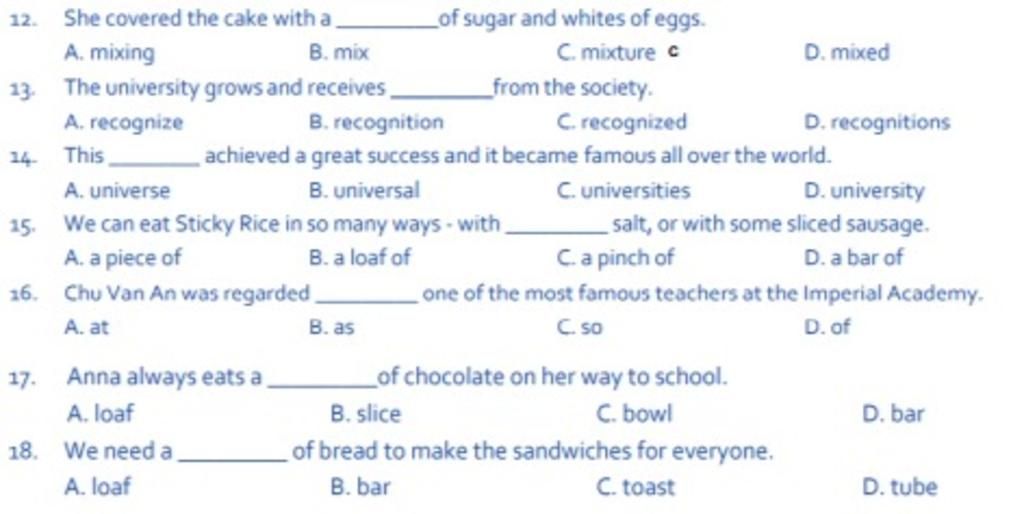 12. She covered the cake with a _________ of sugar and whites of eggs.
A. mixing B. mix C. mixture c D. mixed

13. The university grows and receives _________ from the society.
A. recognize B. recognition C. recognized D. recognitions

14. This _________ achieved a great success and it became famous all over the world.
A. universe B. universal C. universities D. university

15. We can eat Sticky Rice in so many ways - with _________ salt, or with some sliced sausage.
A. a piece of B. a loaf of C. a pinch of D. a bar of

16. Chu Van An was regarded _________ one of the most famous teachers at the Imperial Academy.
A. at B. as C. so D. of

17. Anna always eats a _________ of chocolate on her way to school.
A. loaf B. slice C. bowl D. bar

18. We need a _________ of bread to make the sandwiches for everyone.
A. loaf B. bar C. toast D. tube